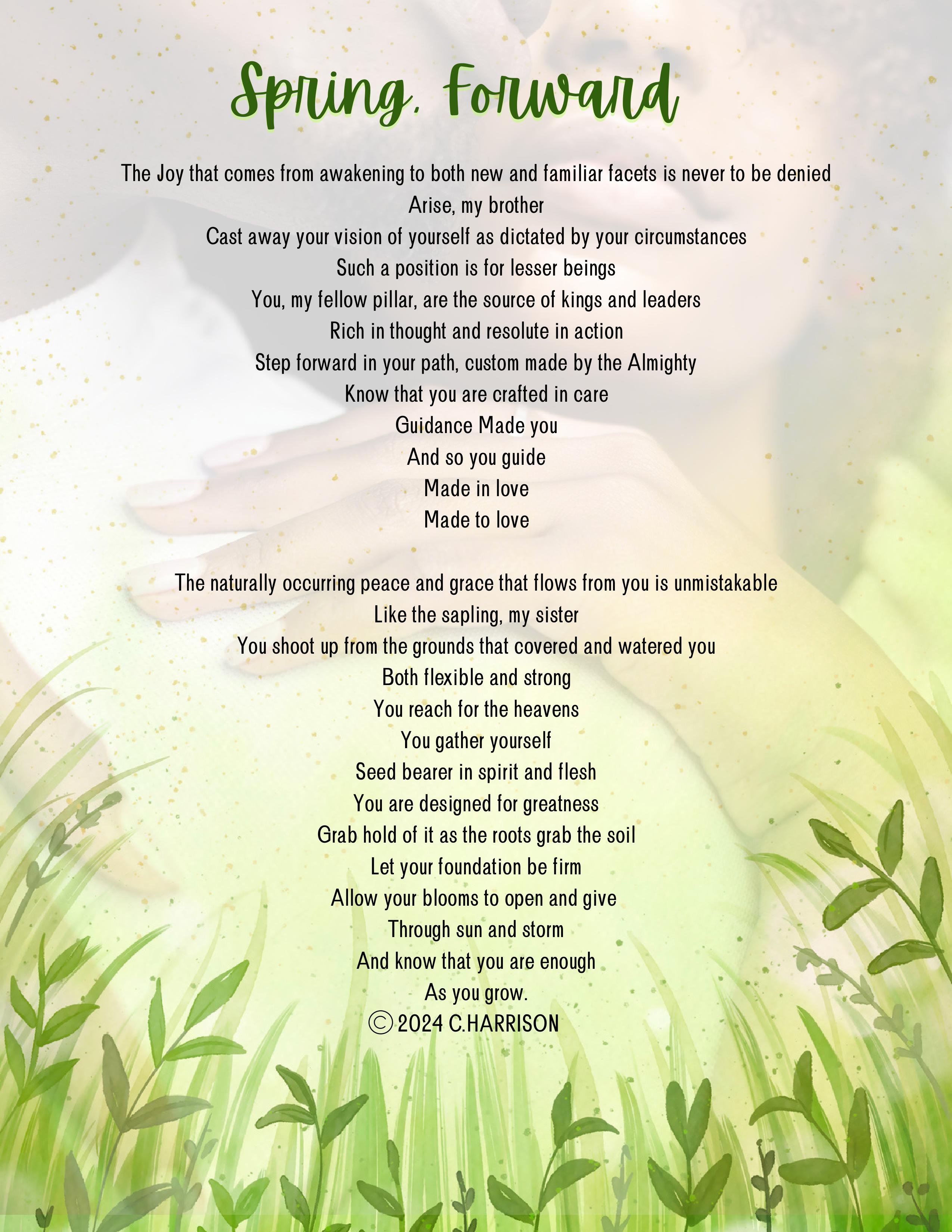 Spring, Forward

The Joy that comes from awakening to both new and familiar facets is never to be denied
Arise, my brother
Cast away your vision of yourself as dictated by your circumstances
Such a position is for lesser beings
You, my fellow pillar, are the source of kings and leaders
Rich in thought and resolute in action
Step forward in your path, custom made by the Almighty
Know that you are crafted in care
Guidance Made you
And so you guide
Made in love
Made to love

The naturally occurring peace and grace that flows from you is unmistakable
Like the sapling, my sister
You shoot up from the grounds that covered and watered you
Both flexible and strong
You reach for the heavens
You gather yourself
Seed bearer in spirit and flesh
You are designed for greatness
Grab hold of it as the roots grab the soil
Let your foundation be firm
Allow your blooms to open and give
Through sun and storm
And know that you are enough
As you grow.
© 2024 C.HARRISON